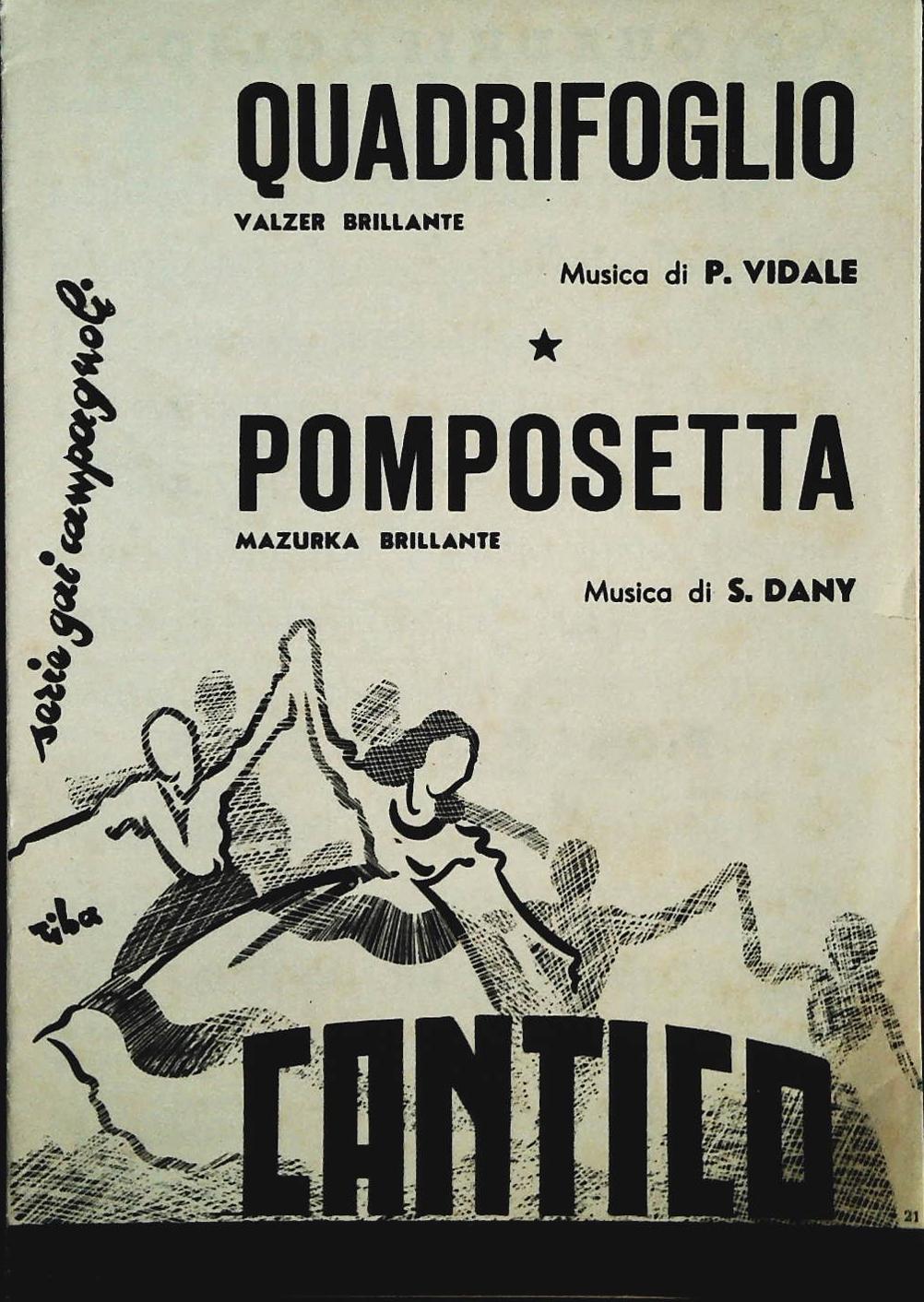 QUADRIFOGLIO
VALZER BRILLANTE

Musica di P. VIDALE

★

POMPOSETTA
MAZURKA BRILLANTE

Musica di S. DANY

serie gai campagnoli

tiba

CANTICO

21